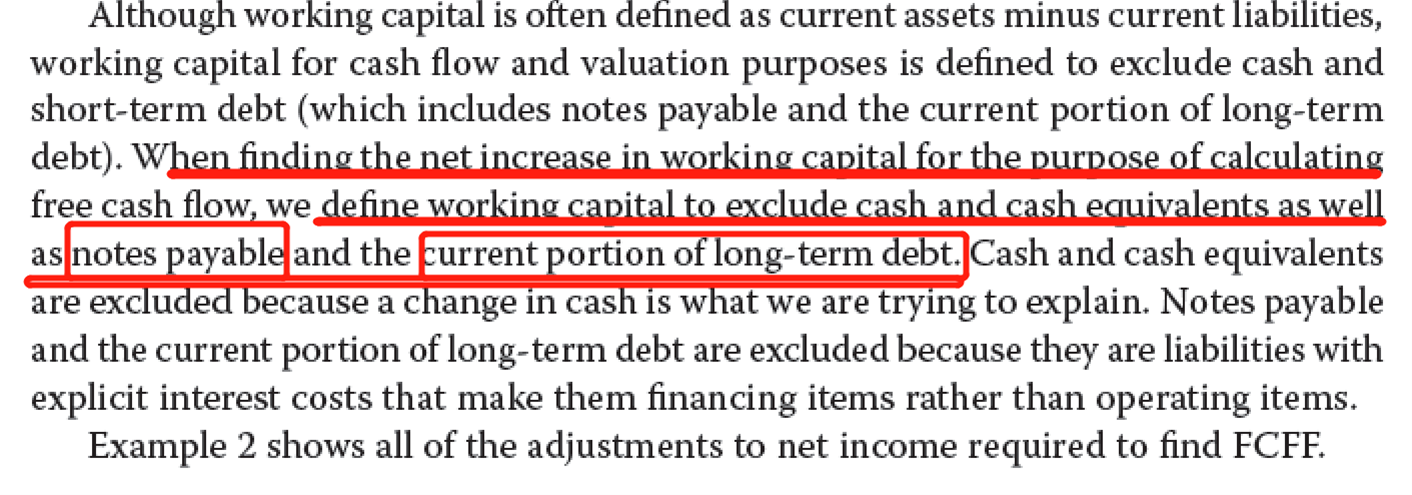 Although working capital is often defined as current assets minus current liabilities, working capital for cash flow and valuation purposes is defined to exclude cash and short-term debt (which includes notes payable and the current portion of long-term debt). When finding the net increase in working capital for the purpose of calculating free cash flow, we define working capital to exclude cash and cash equivalents as well as notes payable and the current portion of long-term debt. Cash and cash equivalents are excluded because a change in cash is what we are trying to explain. Notes payable and the current portion of long-term debt are excluded because they are liabilities with explicit interest costs that make them financing items rather than operating items.

Example 2 shows all of the adjustments to net income required to find FCFF.